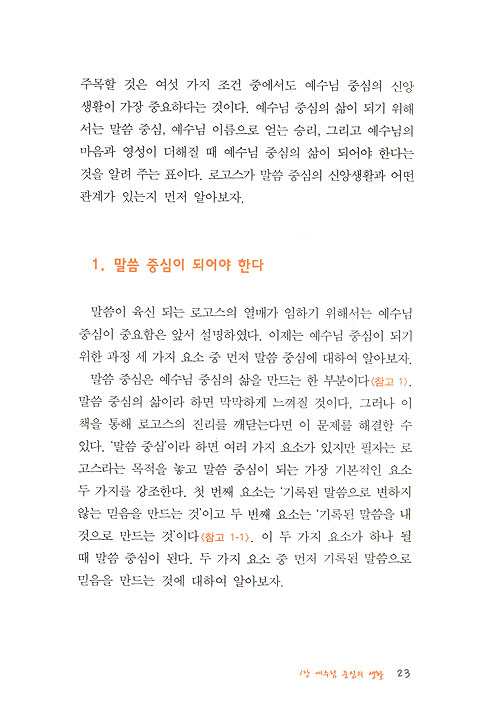 주목할 것은 여섯 가지 조건 중에서도 예수님 중심의 신앙생활이 가장 중요하다는 것이다. 예수님 중심의 삶이 되기 위해서는 말씀 중심, 예수님 이름으로 얻는 승리, 그리고 예수님의 마음과 영성이 더해질 때 예수님 중심의 삶이 되어야 한다는 것을 알려 주는 표이다. 로고스가 말씀 중심의 신앙생활과 어떤 관계가 있는지 먼저 알아보자.

1. 말씀 중심이 되어야 한다

말씀이 육신 되는 로고스의 열매가 임하기 위해서는 예수님 중심이 중요함은 앞서 설명하였다. 이제는 예수님 중심이 되기 위한 과정 세 가지 요소 중 먼저 말씀 중심에 대하여 알아보자.

말씀 중심은 예수님 중심의 삶을 만드는 한 부분이다〈참고 1〉. 말씀 중심의 삶이라 하면 막막하게 느껴질 것이다. 그러나 이 책을 통해 로고스의 진리를 깨닫는다면 이 문제를 해결할 수 있다. '말씀 중심'이라 하면 여러 가지 요소가 있지만 필자는 로고스라는 목적을 놓고 말씀 중심이 되는 가장 기본적인 요소 두 가지를 강조한다. 첫 번째 요소는 '기록된 말씀으로 변하지 않는 믿음을 만드는 것'이고 두 번째 요소는 '기록된 말씀을 내 것으로 만드는 것'이다〈참고 1-1〉. 이 두 가지 요소가 하나 될 때 말씀 중심이 된다. 두 가지 요소 중 먼저 기록된 말씀으로 믿음을 만드는 것에 대하여 알아보자.

1장 예수님 중심의 생활 23